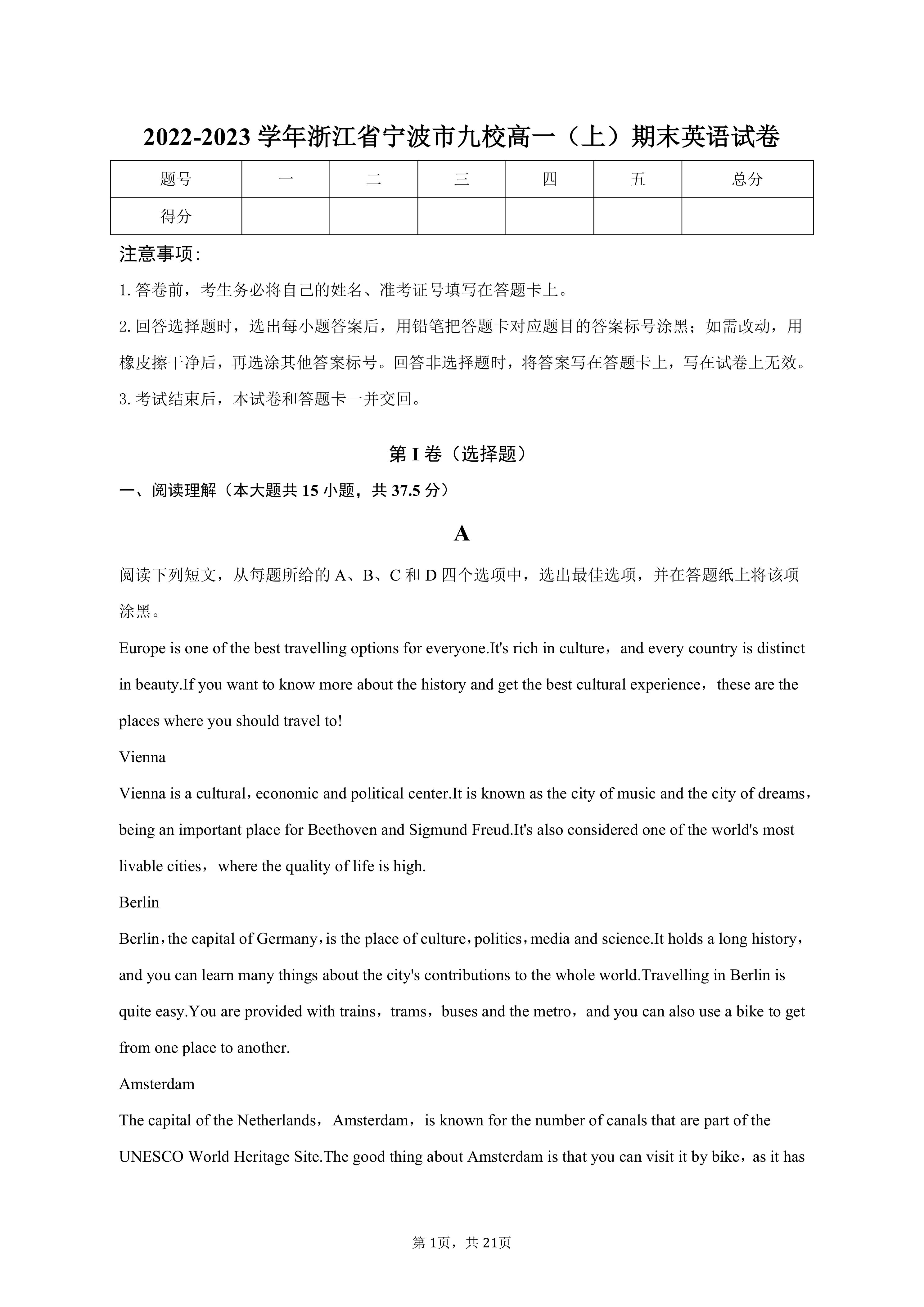 2022-2023 学年浙江省宁波市九校高一（上）期末英语试卷

| 题号 | 一 | 二 | 三 | 四 | 五 | 总分 |
|---|---|---|---|---|---|---|
| 得分 | | | | | | |

注意事项：

1. 答卷前，考生务必将自己的姓名、准考证号填写在答题卡上。

2. 回答选择题时，选出每小题答案后，用铅笔把答题卡对应题目的答案标号涂黑；如需改动，用橡皮擦干净后，再选涂其他答案标号。回答非选择题时，将答案写在答题卡上，写在试卷上无效。

3. 考试结束后，本试卷和答题卡一并交回。

第 I 卷（选择题）

一、阅读理解（本大题共 15 小题，共 37.5 分）

A

阅读下列短文，从每题所给的 A、B、C 和 D 四个选项中，选出最佳选项，并在答题纸上将该项涂黑。

Europe is one of the best travelling options for everyone.It's rich in culture，and every country is distinct in beauty.If you want to know more about the history and get the best cultural experience，these are the places where you should travel to!

Vienna

Vienna is a cultural，economic and political center.It is known as the city of music and the city of dreams，being an important place for Beethoven and Sigmund Freud.It's also considered one of the world's most livable cities，where the quality of life is high.

Berlin

Berlin，the capital of Germany，is the place of culture，politics，media and science.It holds a long history，and you can learn many things about the city's contributions to the whole world.Travelling in Berlin is quite easy.You are provided with trains，trams，buses and the metro，and you can also use a bike to get from one place to another.

Amsterdam

The capital of the Netherlands，Amsterdam，is known for the number of canals that are part of the UNESCO World Heritage Site.The good thing about Amsterdam is that you can visit it by bike，as it has

第 1页，共 21页